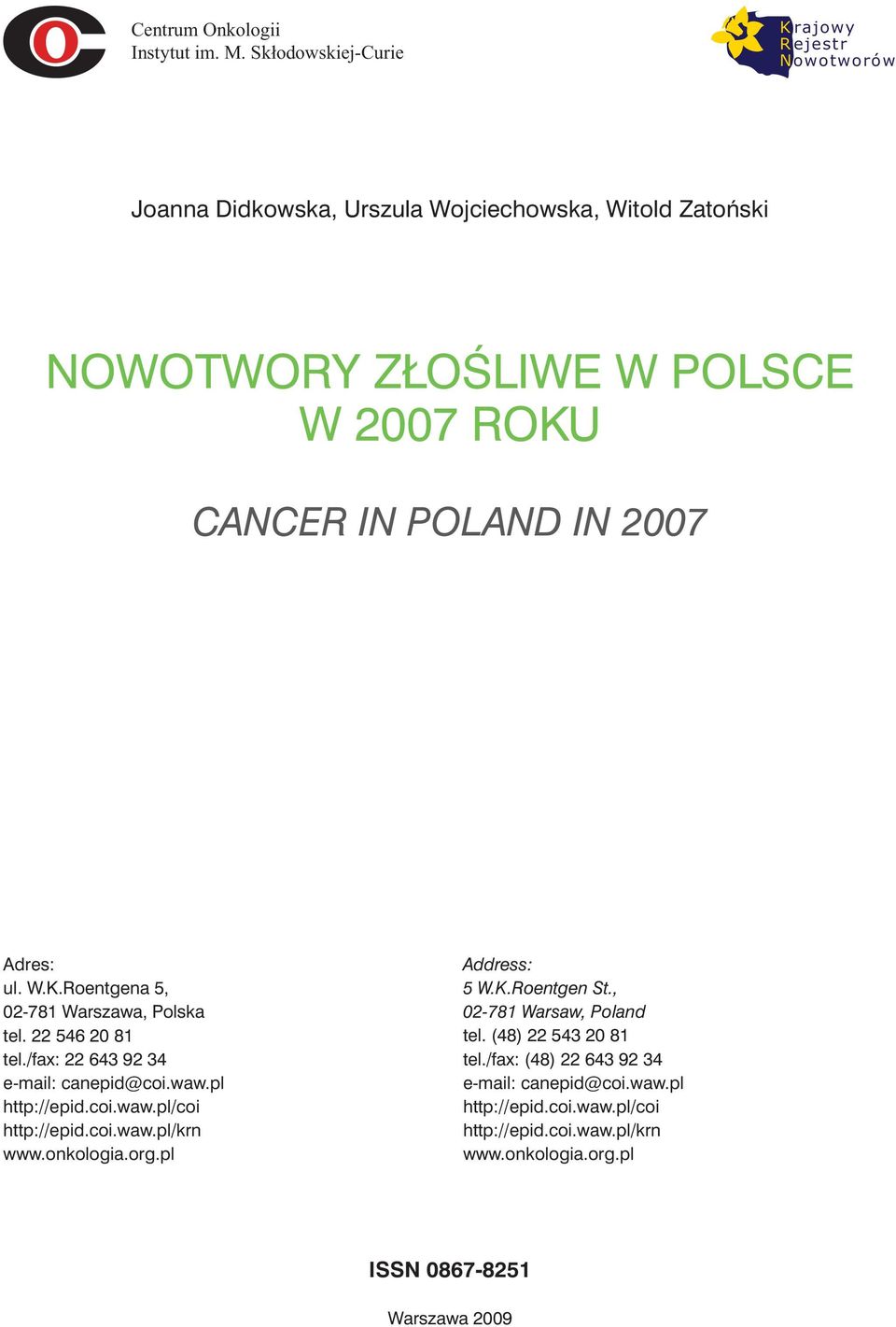 Centrum Onkologii
Instytut im. M. Skłodowskiej-Curie

Krajowy
Rejestr
Nowotworów

Joanna Didkowska, Urszula Wojciechowska, Witold Zatoński

NOWOTWORY ZŁOŚLIWE W POLSCE
W 2007 ROKU

CANCER IN POLAND IN 2007

Adres:
ul. W.K.Roentgena 5,
02-781 Warszawa, Polska
tel. 22 546 20 81
tel./fax: 22 643 92 34
e-mail: canepid@coi.waw.pl
http://epid.coi.waw.pl/coi
http://epid.coi.waw.pl/krn
www.onkologia.org.pl

Address:
5 W.K.Roentgen St.,
02-781 Warsaw, Poland
tel. (48) 22 543 20 81
tel./fax: (48) 22 643 92 34
e-mail: canepid@coi.waw.pl
http://epid.coi.waw.pl/coi
http://epid.coi.waw.pl/krn
www.onkologia.org.pl

ISSN 0867-8251

Warszawa 2009